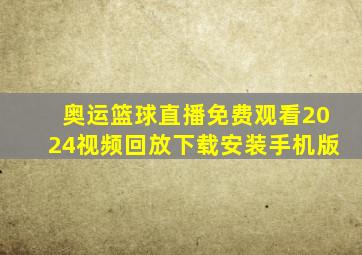 奥运篮球直播免费观看2024视频回放下载安装手机版